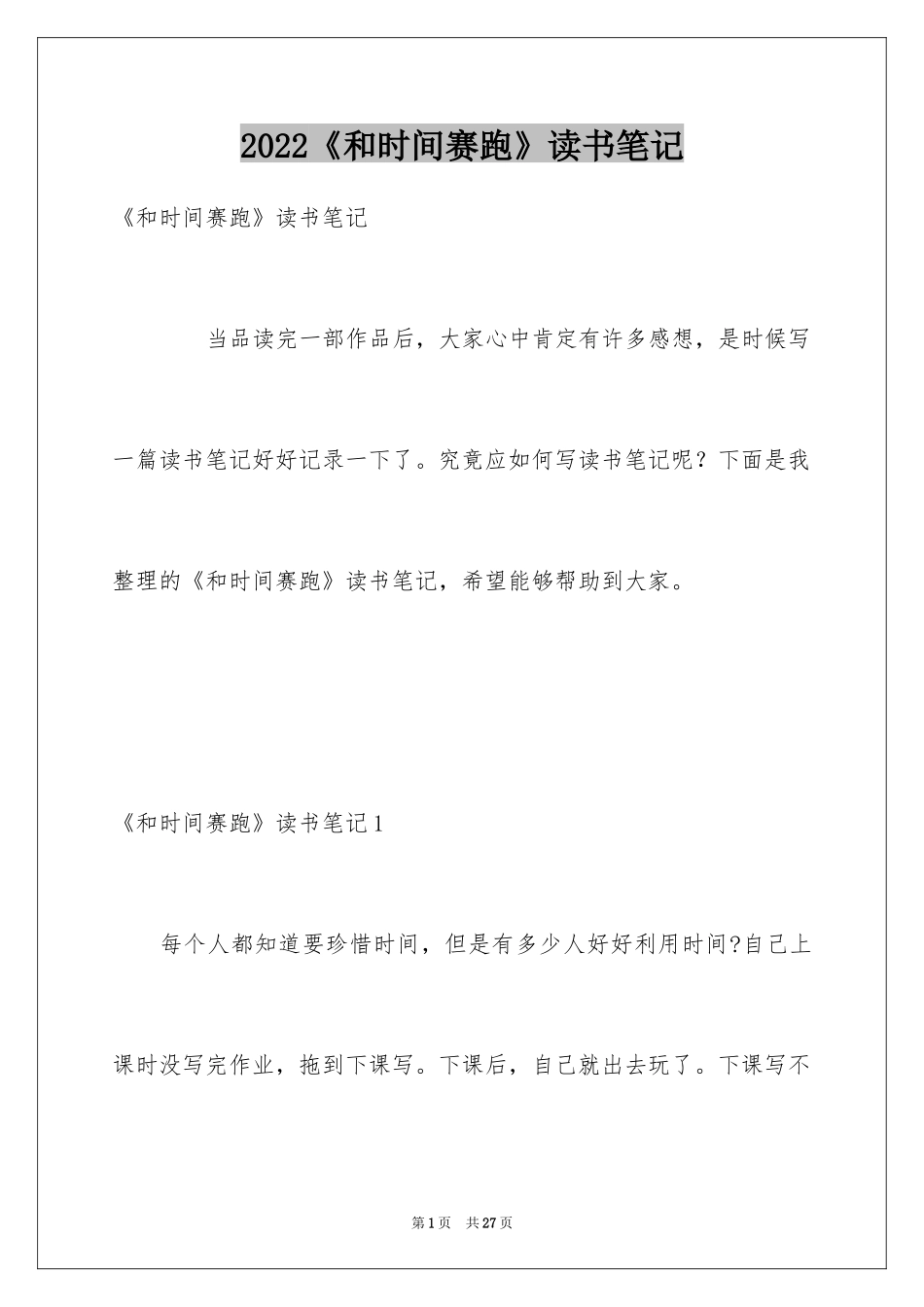 2022《和时间赛跑》读书笔记

《和时间赛跑》读书笔记

当品读完一部作品后，大家心中肯定有许多感想，是时候写一篇读书笔记好好记录一下了。究竟应如何写读书笔记呢？下面是我整理的《和时间赛跑》读书笔记，希望能够帮助到大家。

《和时间赛跑》读书笔记1

每个人都知道要珍惜时间，但是有多少人好好利用时间?自己上课时没写完作业，拖到下课写。下课后，自己就出去玩了。下课写不

第1页 共27页